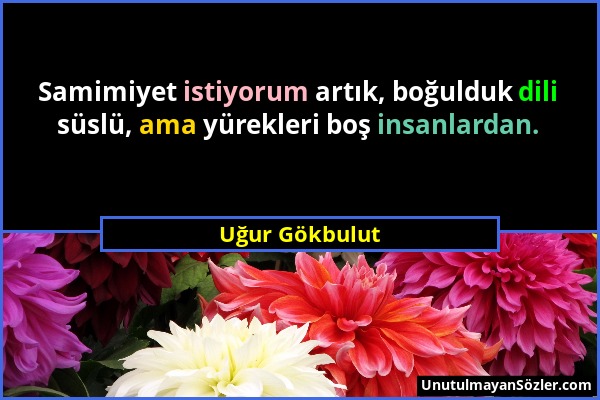 Samimiyet istiyorum artık, boğulduk dili süslü, ama yürekleri boş insanlardan.

Uğur Gökbulut

UnutulmayanSözler.com